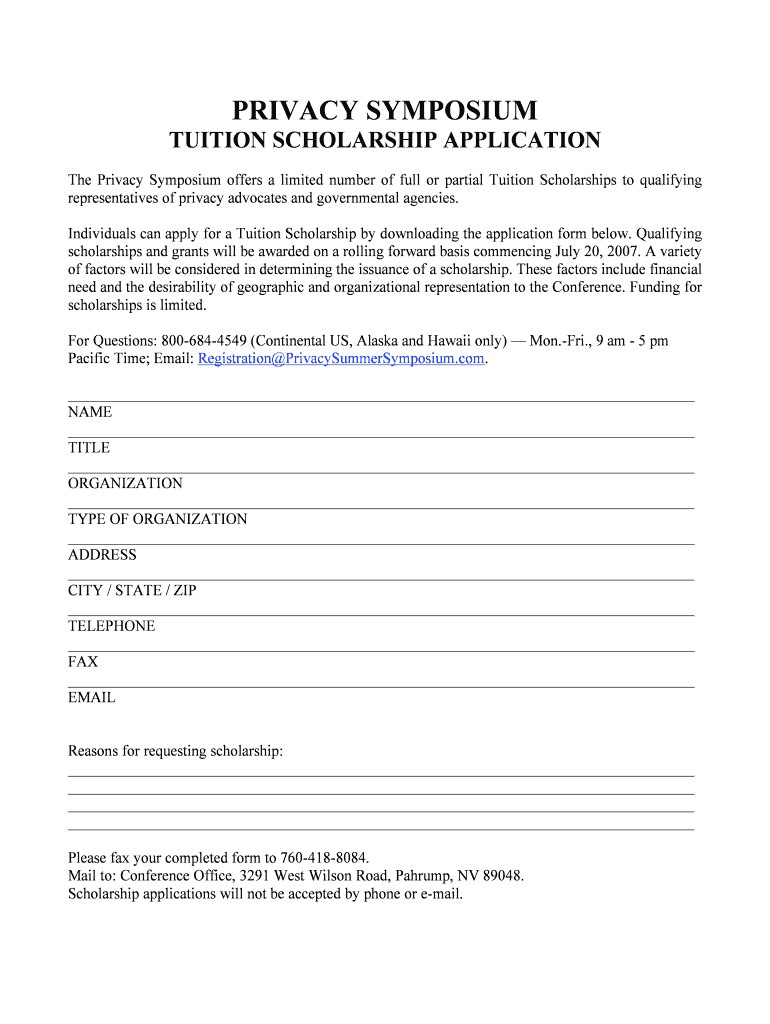 PRIVACY SYMPOSIUM
TUITION SCHOLARSHIP APPLICATION

The Privacy Symposium offers a limited number of full or partial Tuition Scholarships to qualifying representatives of privacy advocates and governmental agencies.

Individuals can apply for a Tuition Scholarship by downloading the application form below. Qualifying scholarships and grants will be awarded on a rolling forward basis commencing July 20, 2007. A variety of factors will be considered in determining the issuance of a scholarship. These factors include financial need and the desirability of geographic and organizational representation to the Conference. Funding for scholarships is limited.

For Questions: 800-684-4549 (Continental US, Alaska and Hawaii only) — Mon.-Fri., 9 am - 5 pm Pacific Time; Email: Registration@PrivacySummerSymposium.com.

NAME

TITLE

ORGANIZATION

TYPE OF ORGANIZATION

ADDRESS

CITY / STATE / ZIP

TELEPHONE

FAX

EMAIL

Reasons for requesting scholarship:

Please fax your completed form to 760-418-8084.
Mail to: Conference Office, 3291 West Wilson Road, Pahrump, NV 89048.
Scholarship applications will not be accepted by phone or e-mail.